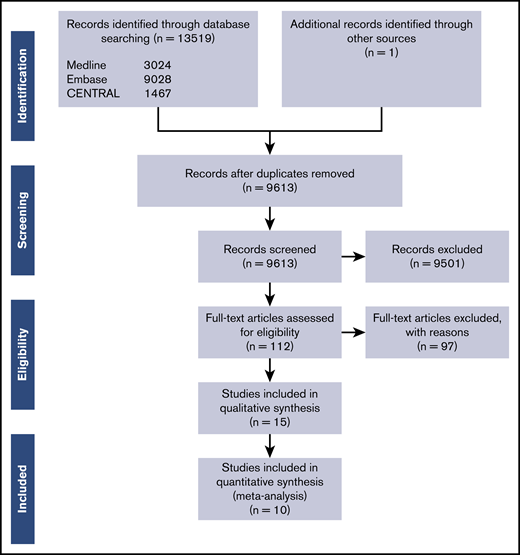 Identification

Records identified through database searching (n = 13519)

Medline 3024
Embase 9028
CENTRAL 1467

Additional records identified through other sources (n = 1)

Screening

Records after duplicates removed (n = 9613)

Records screened (n = 9613)

Records excluded (n = 9501)

Eligibility

Full-text articles assessed for eligibility (n = 112)

Full-text articles excluded, with reasons (n = 97)

Studies included in qualitative synthesis (n = 15)

Included

Studies included in quantitative synthesis (meta-analysis) (n = 10)